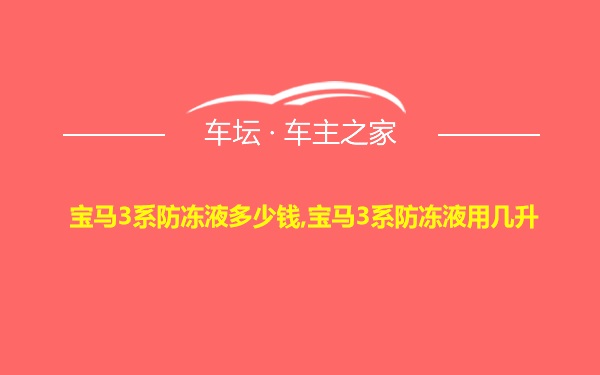 车坛 · 车主之家

宝马3系防冻液多少钱,宝马3系防冻液用几升